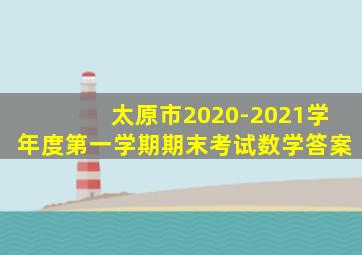 太原市2020-2021学年度第一学期期末考试数学答案